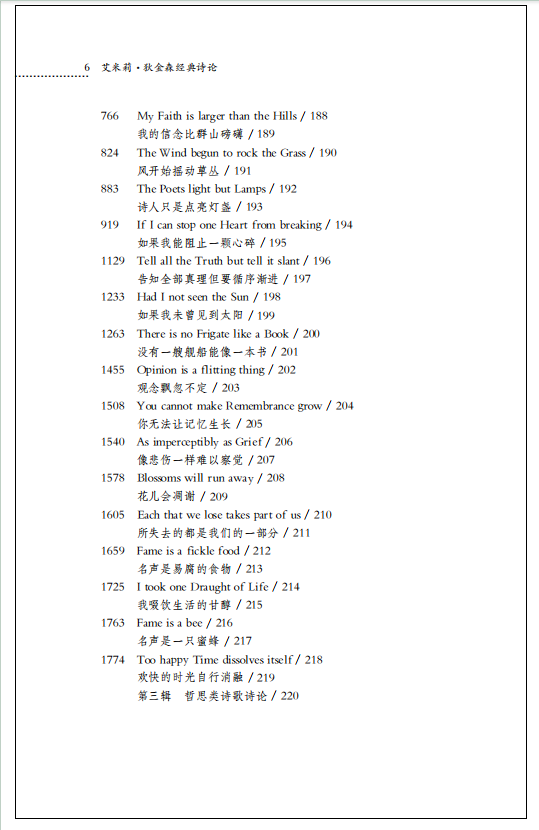 6 艾米莉·狄金森经典诗论

766 My Faith is larger than the Hills / 188
我的信念比群山磅礴 / 189
824 The Wind begun to rock the Grass / 190
风开始摇动草丛 / 191
883 The Poets light but Lamps / 192
诗人只是点亮灯盏 / 193
919 If I can stop one Heart from breaking / 194
如果我能阻止一颗心碎 / 195
1129 Tell all the Truth but tell it slant / 196
告知全部真理但要循序渐进 / 197
1233 Had I not seen the Sun / 198
如果我未曾见到太阳 / 199
1263 There is no Frigate like a Book / 200
没有一艘舰船能像一本书 / 201
1455 Opinion is a flitting thing / 202
观念飘忽不定 / 203
1508 You cannot make Remembrance grow / 204
你无法让记忆生长 / 205
1540 As imperceptibly as Grief / 206
像悲伤一样难以察觉 / 207
1578 Blossoms will run away / 208
花儿会凋谢 / 209
1605 Each that we lose takes part of us / 210
所失去的都是我们的一部分 / 211
1659 Fame is a fickle food / 212
名声是易腐的食物 / 213
1725 I took one Draught of Life / 214
我啜饮生活的甘醇 / 215
1763 Fame is a bee / 216
名声是一只蜜蜂 / 217
1774 Too happy Time dissolves itself / 218
欢快的时光自行消融 / 219
第三辑 哲思类诗歌诗论 / 220